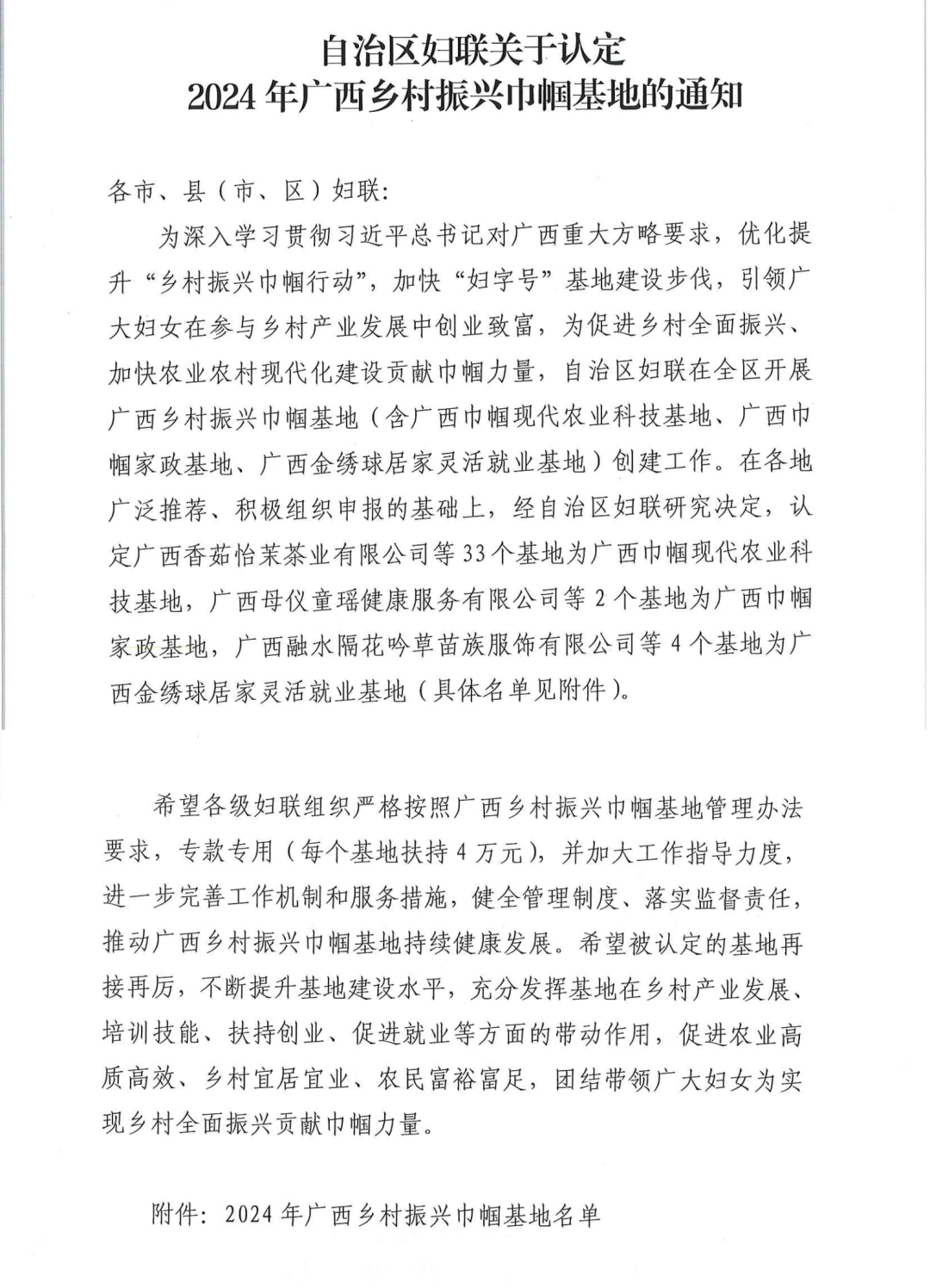 自治区妇联关于认定
2024年广西乡村振兴巾帼基地的通知

各市、县（市、区）妇联：

为深入学习贯彻习近平总书记对广西重大方略要求，优化提升“乡村振兴巾帼行动”，加快“妇字号”基地建设步伐，引领广大妇女在参与乡村产业发展中创业致富，为促进乡村全面振兴、加快农业农村现代化建设贡献巾帼力量，自治区妇联在全区开展广西乡村振兴巾帼基地（含广西巾帼现代农业科技基地、广西巾帼家政基地、广西金绣球居家灵活就业基地）创建工作。在各地广泛推荐、积极组织申报的基础上，经自治区妇联研究决定，认定广西香茹怡茉茶业有限公司等33个基地为广西巾帼现代农业科技基地，广西母仪童瑶健康服务有限公司等2个基地为广西巾帼家政基地，广西融水隔花吟草苗族服饰有限公司等4个基地为广西金绣球居家灵活就业基地（具体名单见附件）。

希望各级妇联组织严格按照广西乡村振兴巾帼基地管理办法要求，专款专用（每个基地扶持4万元），并加大工作指导力度，进一步完善工作机制和服务措施，健全管理制度、落实监督责任，推动广西乡村振兴巾帼基地持续健康发展。希望被认定的基地再接再厉，不断提升基地建设水平，充分发挥基地在乡村产业发展、培训技能、扶持创业、促进就业等方面的带动作用，促进农业高质高效、乡村宜居宜业、农民富裕富足，团结带领广大妇女为实现乡村全面振兴贡献巾帼力量。

附件：2024年广西乡村振兴巾帼基地名单